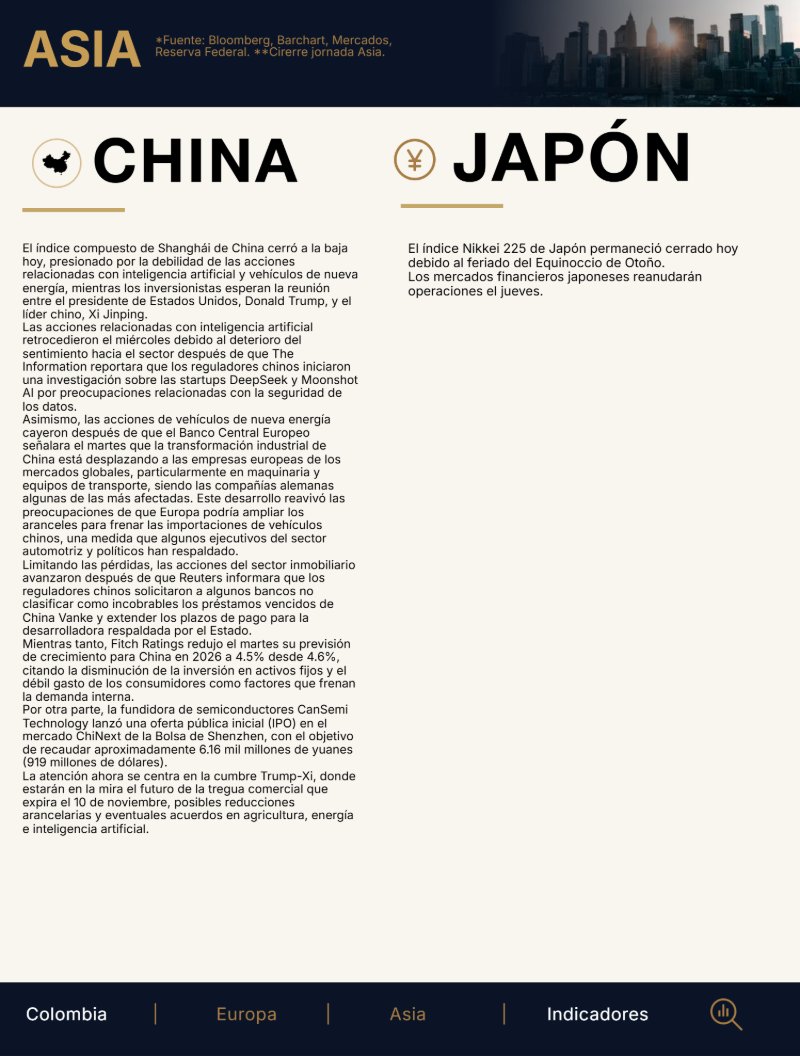 ASIA

*Fuente: Bloomberg, Barchart, Mercados, Reserva Federal. **Cirerre jornada Asia.

CHINA

El índice compuesto de Shanghái de China cerró a la baja hoy, presionado por la debilidad de las acciones relacionadas con inteligencia artificial y vehículos de nueva energía, mientras los inversionistas esperan la reunión entre el presidente de Estados Unidos, Donald Trump, y el líder chino, Xi Jinping.
Las acciones relacionadas con inteligencia artificial retrocedieron el miércoles debido al deterioro del sentimiento hacia el sector después de que The Information reportara que los reguladores chinos iniciaron una investigación sobre las startups DeepSeek y Moonshot AI por preocupaciones relacionadas con la seguridad de los datos.
Asimismo, las acciones de vehículos de nueva energía cayeron después de que el Banco Central Europeo señalara el martes que la transformación industrial de China está desplazando a las empresas europeas de los mercados globales, particularmente en maquinaria y equipos de transporte, siendo las compañías alemanas algunas de las más afectadas. Este desarrollo reavivó las preocupaciones de que Europa podría ampliar los aranceles para frenar las importaciones de vehículos chinos, una medida que algunos ejecutivos del sector automotriz y políticos han respaldado.
Limitando las pérdidas, las acciones del sector inmobiliario avanzaron después de que Reuters informara que los reguladores chinos solicitaron a algunos bancos no clasificar como incobrables los préstamos vencidos de China Vanke y extender los plazos de pago para la desarrolladora respaldada por el Estado.
Mientras tanto, Fitch Ratings redujo el martes su previsión de crecimiento para China en 2026 a 4.5% desde 4.6%, citando la disminución de la inversión en activos fijos y el débil gasto de los consumidores como factores que frenan la demanda interna.
Por otra parte, la fundidora de semiconductores CanSemi Technology lanzó una oferta pública inicial (IPO) en el mercado ChiNext de la Bolsa de Shenzhen, con el objetivo de recaudar aproximadamente 6.16 mil millones de yuanes (919 millones de dólares).
La atención ahora se centra en la cumbre Trump-Xi, donde estarán en la mira el futuro de la tregua comercial que expira el 10 de noviembre, posibles reducciones arancelarias y eventuales acuerdos en agricultura, energía e inteligencia artificial.

JAPÓN

El índice Nikkei 225 de Japón permaneció cerrado hoy debido al feriado del Equinoccio de Otoño.
Los mercados financieros japoneses reanudarán operaciones el jueves.

Colombia | Europa | Asia | Indicadores